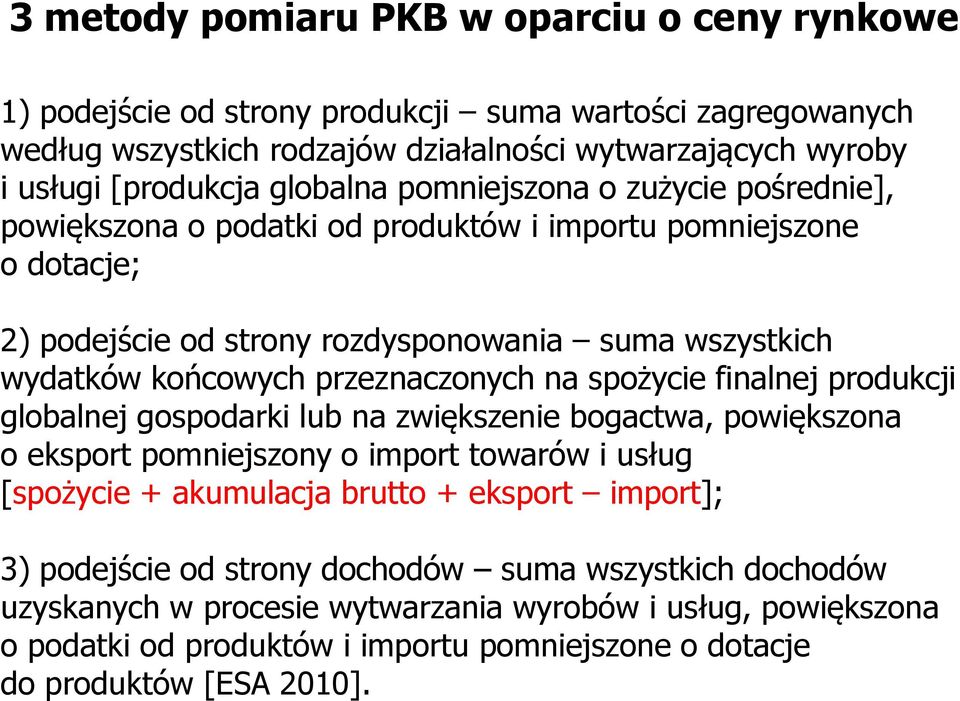 3 metody pomiaru PKB w oparciu o ceny rynkowe

1) podejście od strony produkcji – suma wartości zagregowanych według wszystkich rodzajów działalności wytwarzających wyroby i usługi [produkcja globalna pomniejszona o zużycie pośrednie], powiększona o podatki od produktów i importu pomniejszone o dotacje;

2) podejście od strony rozdysponowania – suma wszystkich wydatków końcowych przeznaczonych na spożycie finalnej produkcji globalnej gospodarki lub na zwiększenie bogactwa, powiększona o eksport pomniejszony o import towarów i usług [spożycie + akumulacja brutto + eksport – import];

3) podejście od strony dochodów – suma wszystkich dochodów uzyskanych w procesie wytwarzania wyrobów i usług, powiększona o podatki od produktów i importu pomniejszone o dotacje do produktów [ESA 2010].